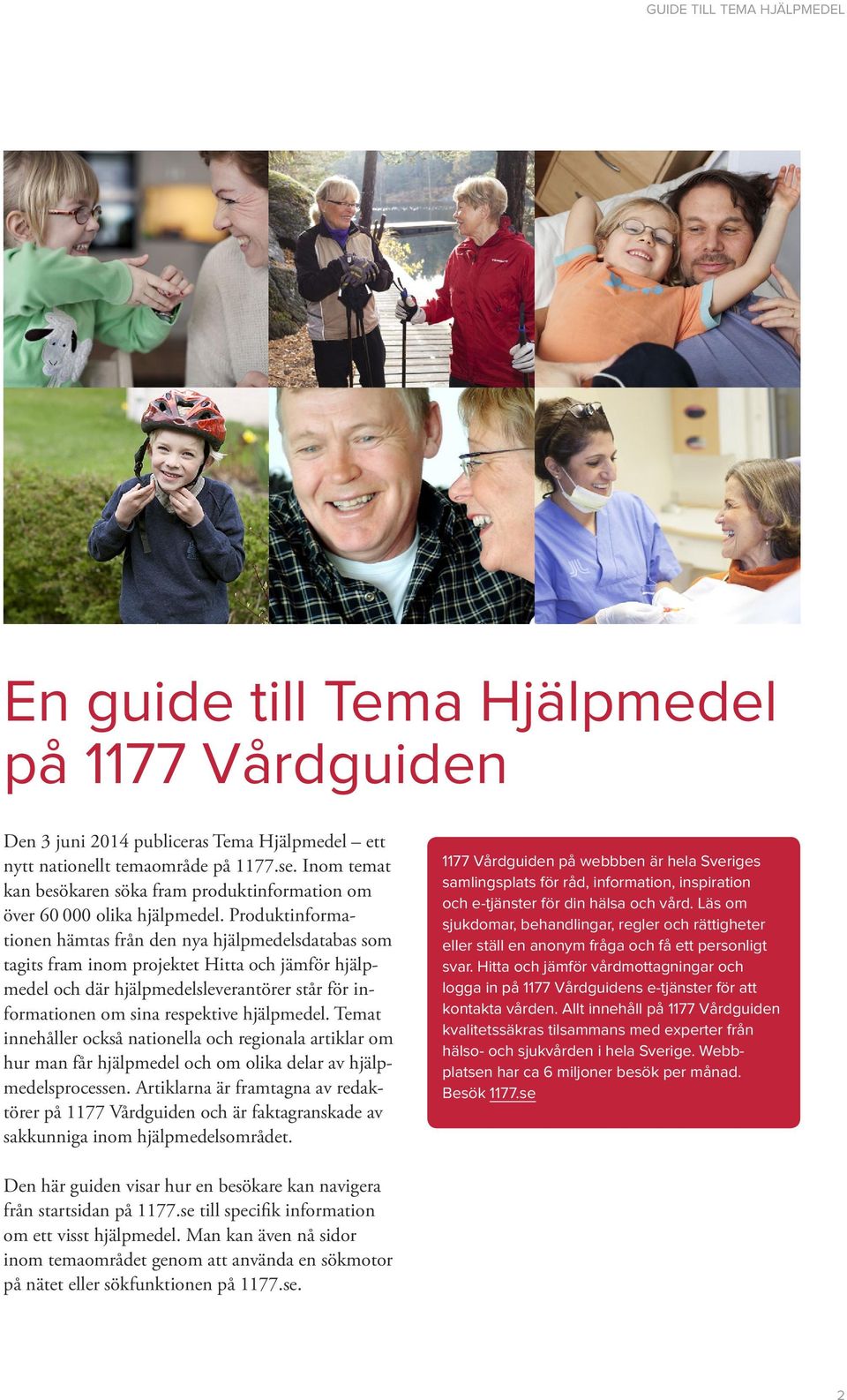 GUIDE TILL TEMA HJÄLPMEDEL

En guide till Tema Hjälpmedel på 1177 Vårdguiden

Den 3 juni 2014 publiceras Tema Hjälpmedel – ett nytt nationellt temaområde på 1177.se. Inom temat kan besökaren söka fram produktinformation om över 60 000 olika hjälpmedel. Produktinformationen hämtas från den nya hjälpmedelsdatabas som tagits fram inom projektet Hitta och jämför hjälpmedel och där hjälpmedelsleverantörer står för informationen om sina respektive hjälpmedel. Temat innehåller också nationella och regionala artiklar om hur man får hjälpmedel och om olika delar av hjälpmedelsprocessen. Artiklarna är framtagna av redaktörer på 1177 Vårdguiden och är faktagranskade av sakkunniga inom hjälpmedelsområdet.

Den här guiden visar hur en besökare kan navigera från startsidan på 1177.se till specifik information om ett visst hjälpmedel. Man kan även nå sidor inom temaområdet genom att använda en sökmotor på nätet eller sökfunktionen på 1177.se.

1177 Vårdguiden på webbben är hela Sveriges samlingsplats för råd, information, inspiration och e-tjänster för din hälsa och vård. Läs om sjukdomar, behandlingar, regler och rättigheter eller ställ en anonym fråga och få ett personligt svar. Hitta och jämför vårdmottagningar och logga in på 1177 Vårdguidens e-tjänster för att kontakta vården. Allt innehåll på 1177 Vårdguiden kvalitetssäkras tilsammans med experter från hälso- och sjukvården i hela Sverige. Webbplatsen har ca 6 miljoner besök per månad. Besök 1177.se

2